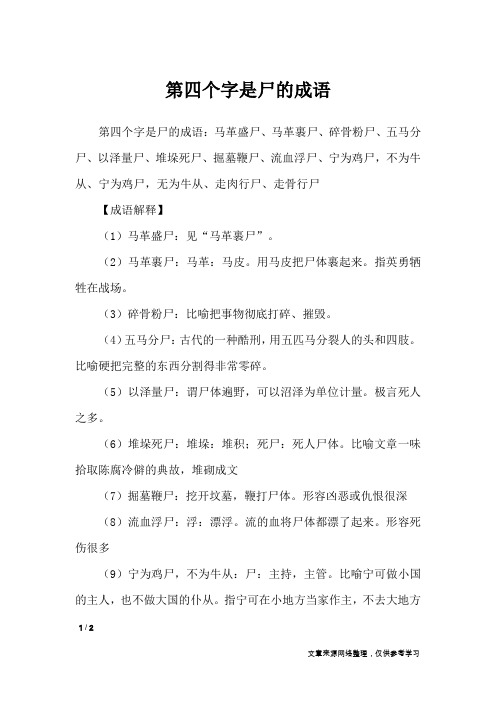 第四个字是尸的成语

第四个字是尸的成语：马革盛尸、马革裹尸、碎骨粉尸、五马分尸、以泽量尸、堆垛死尸、掘墓鞭尸、流血浮尸、宁为鸡尸，不为牛从、宁为鸡尸，无为牛从、走肉行尸、走骨行尸

【成语解释】

（1）马革盛尸：见“马革裹尸”。

（2）马革裹尸：马革：马皮。用马皮把尸体裹起来。指英勇牺牲在战场。

（3）碎骨粉尸：比喻把事物彻底打碎、摧毁。

（4）五马分尸：古代的一种酷刑，用五匹马分裂人的头和四肢。比喻硬把完整的东西分割得非常零碎。

（5）以泽量尸：谓尸体遍野，可以沼泽为单位计量。极言死人之多。

（6）堆垛死尸：堆垛：堆积；死尸：死人尸体。比喻文章一味拾取陈腐冷僻的典故，堆砌成文

（7）掘墓鞭尸：挖开坟墓，鞭打尸体。形容凶恶或仇恨很深

（8）流血浮尸：浮：漂浮。流的血将尸体都漂了起来。形容死伤很多

（9）宁为鸡尸，不为牛从：尸：主持，主管。比喻宁可做小国的主人，也不做大国的仆从。指宁可在小地方当家作主，不去大地方

1 / 2

文章来源网络整理，仅供参考学习